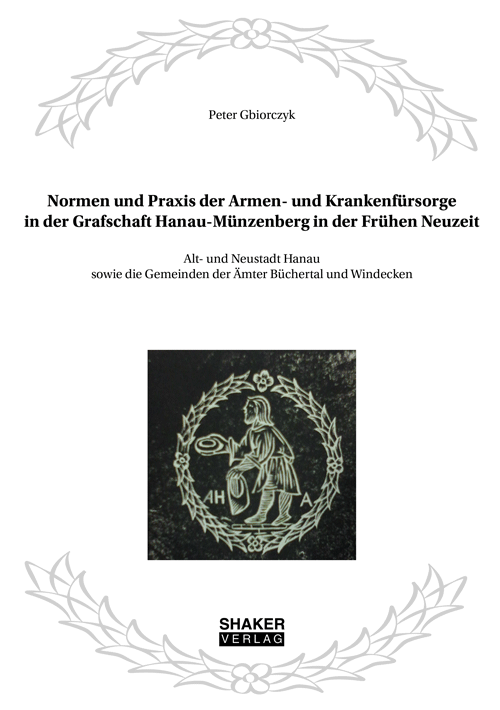 Peter Gbiorczyk

Normen und Praxis der Armen- und Krankenfürsorge in der Grafschaft Hanau-Münzenberg in der Frühen Neuzeit

Alt- und Neustadt Hanau
sowie die Gemeinden der Ämter Büchertal und Windecken

AH A

SHAKER
VERLAG